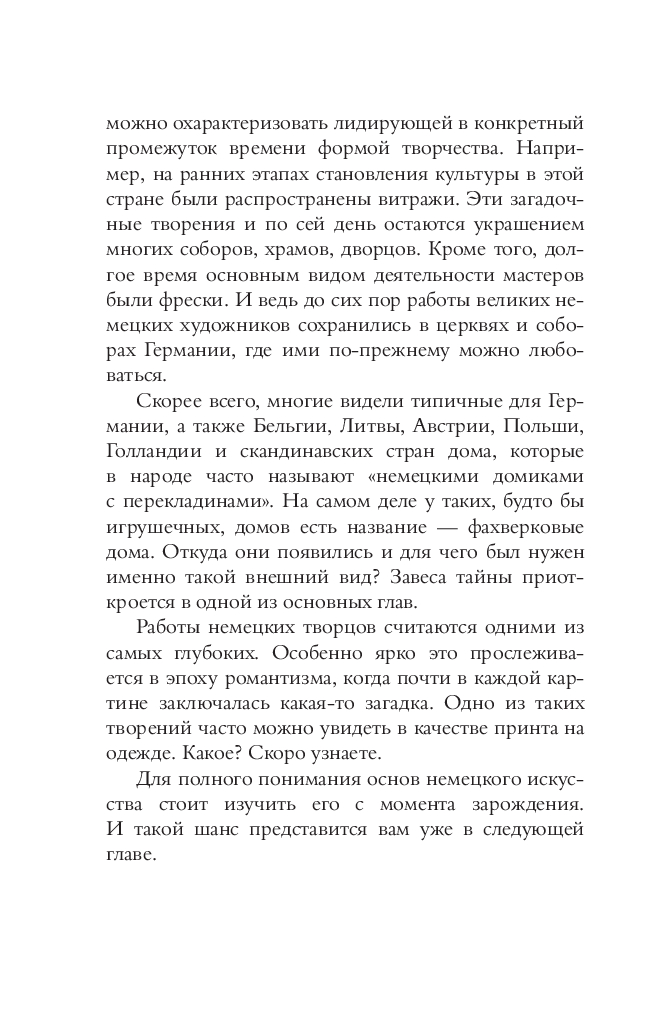 можно охарактеризовать лидирующей в конкретный промежуток времени формой творчества. Например, на ранних этапах становления культуры в этой стране были распространены витражи. Эти загадочные творения и по сей день остаются украшением многих соборов, храмов, дворцов. Кроме того, долгое время основным видом деятельности мастеров были фрески. И ведь до сих пор работы великих немецких художников сохранились в церквях и соборах Германии, где ими по-прежнему можно любоваться.

Скорее всего, многие видели типичные для Германии, а также Бельгии, Литвы, Австрии, Польши, Голландии и скандинавских стран дома, которые в народе часто называют «немецкими домиками с перекладинами». На самом деле у таких, будто бы игрушечных, домов есть название — фахверковые дома. Откуда они появились и для чего был нужен именно такой внешний вид? Завеса тайны приоткроется в одной из основных глав.

Работы немецких творцов считаются одними из самых глубоких. Особенно ярко это прослеживается в эпоху романтизма, когда почти в каждой картине заключалась какая-то загадка. Одно из таких творений часто можно увидеть в качестве принта на одежде. Какое? Скоро узнаете.

Для полного понимания основ немецкого искусства стоит изучить его с момента зарождения. И такой шанс представится вам уже в следующей главе.